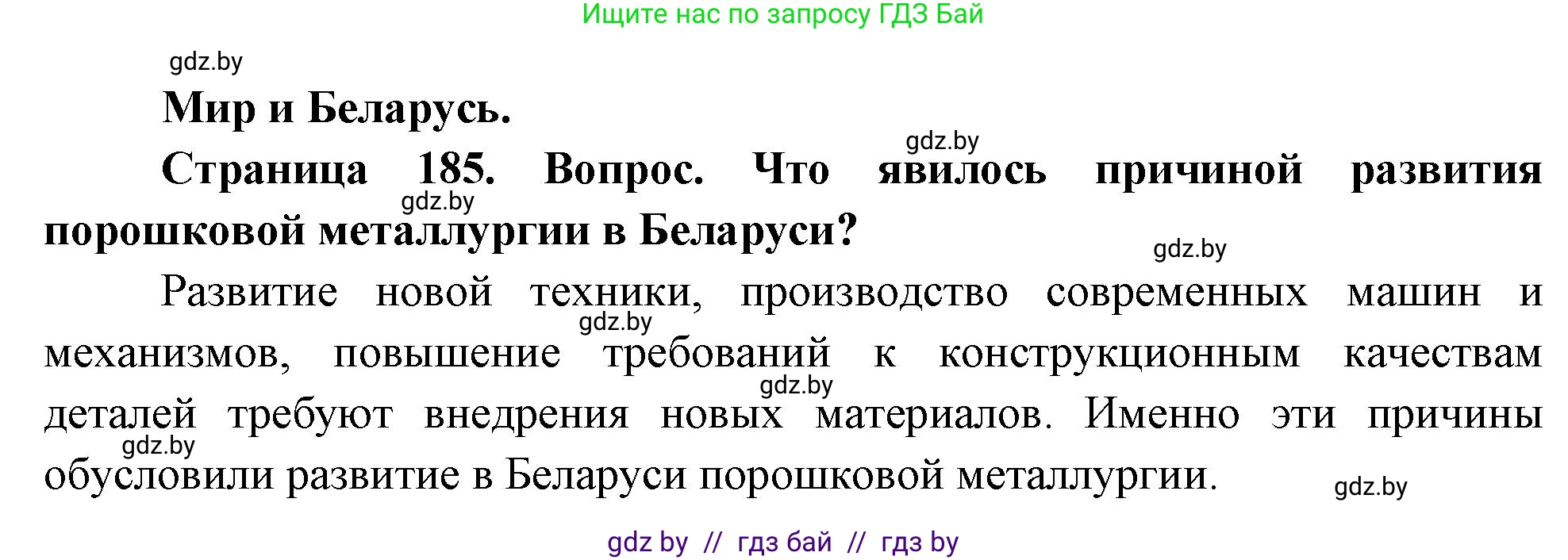 Ищите нас по запросу ГДЗ Бай

gdz.by

Мир и Беларусь.

gdz.by

Страница 185. Вопрос. Что явилось причиной развития порошковой металлургии в Беларуси?

gdz.by

gdz.by

Развитие новой техники, производство современных машин и механизмов, повышение требований к конструкционным качествам деталей требуют внедрения новых материалов. Именно эти причины обусловили развитие в Беларуси порошковой металлургии.

gdz.by

gdz.by

gdz.by

gdz.by

gdz by // гдз бай // гдз by